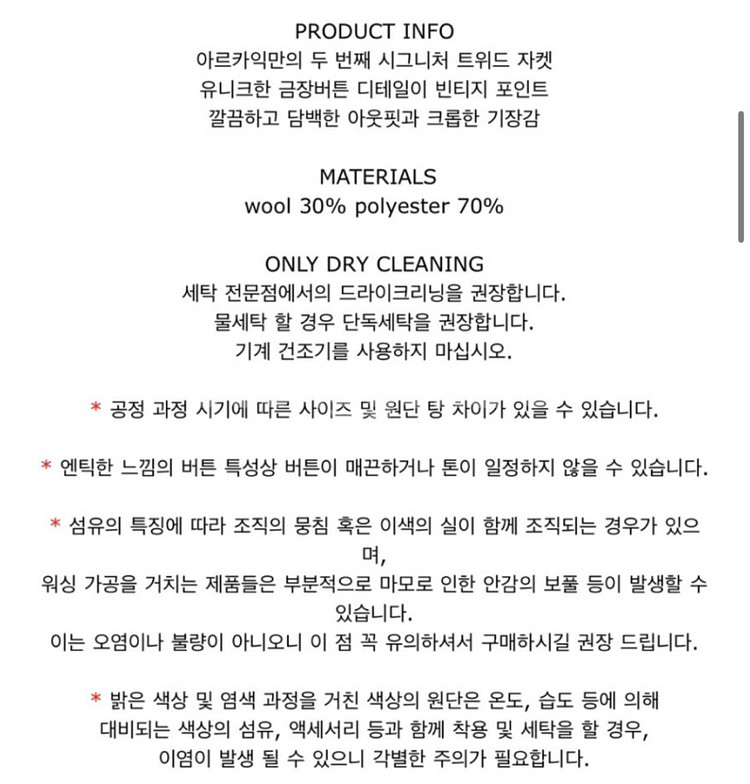 PRODUCT INFO
아르카익만의 두 번째 시그니처 트위드 자켓
유니크한 금장버튼 디테일이 빈티지 포인트
깔끔하고 담백한 아웃핏과 크롭한 기장감

MATERIALS
wool 30% polyester 70%

ONLY DRY CLEANING
세탁 전문점에서의 드라이크리닝을 권장합니다.
물세탁 할 경우 단독세탁을 권장합니다.
기계 건조기를 사용하지 마십시오.

* 공정 과정 시기에 따른 사이즈 및 원단 탕 차이가 있을 수 있습니다.

* 엔틱한 느낌의 버튼 특성상 버튼이 매끈하거나 톤이 일정하지 않을 수 있습니다.

* 섬유의 특징에 따라 조직의 뭉침 혹은 이색의 실이 함께 조직되는 경우가 있으며,
워싱 가공을 거치는 제품들은 부분적으로 마모로 인한 안감의 보풀 등이 발생할 수 있습니다.
이는 오염이나 불량이 아니오니 이 점 꼭 유의하셔서 구매하시길 권장 드립니다.

* 밝은 색상 및 염색 과정을 거친 색상의 원단은 온도, 습도 등에 의해
대비되는 색상의 섬유, 액세서리 등과 함께 착용 및 세탁을 할 경우,
이염이 발생 될 수 있으니 각별한 주의가 필요합니다.